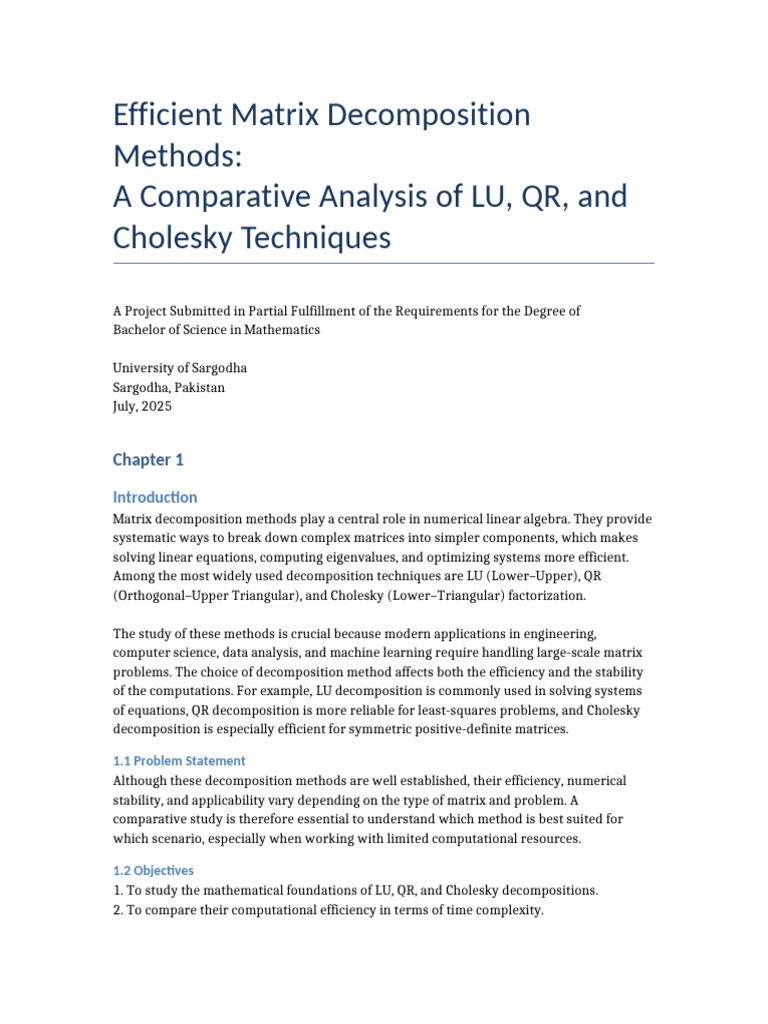 Efficient Matrix Decomposition Methods:
A Comparative Analysis of LU, QR, and Cholesky Techniques

A Project Submitted in Partial Fulfillment of the Requirements for the Degree of Bachelor of Science in Mathematics

University of Sargodha
Sargodha, Pakistan
July, 2025

Chapter 1

Introduction

Matrix decomposition methods play a central role in numerical linear algebra. They provide systematic ways to break down complex matrices into simpler components, which makes solving linear equations, computing eigenvalues, and optimizing systems more efficient. Among the most widely used decomposition techniques are LU (Lower–Upper), QR (Orthogonal–Upper Triangular), and Cholesky (Lower–Triangular) factorization.

The study of these methods is crucial because modern applications in engineering, computer science, data analysis, and machine learning require handling large-scale matrix problems. The choice of decomposition method affects both the efficiency and the stability of the computations. For example, LU decomposition is commonly used in solving systems of equations, QR decomposition is more reliable for least-squares problems, and Cholesky decomposition is especially efficient for symmetric positive-definite matrices.

1.1 Problem Statement

Although these decomposition methods are well established, their efficiency, numerical stability, and applicability vary depending on the type of matrix and problem. A comparative study is therefore essential to understand which method is best suited for which scenario, especially when working with limited computational resources.

1.2 Objectives

1. To study the mathematical foundations of LU, QR, and Cholesky decompositions.
2. To compare their computational efficiency in terms of time complexity.